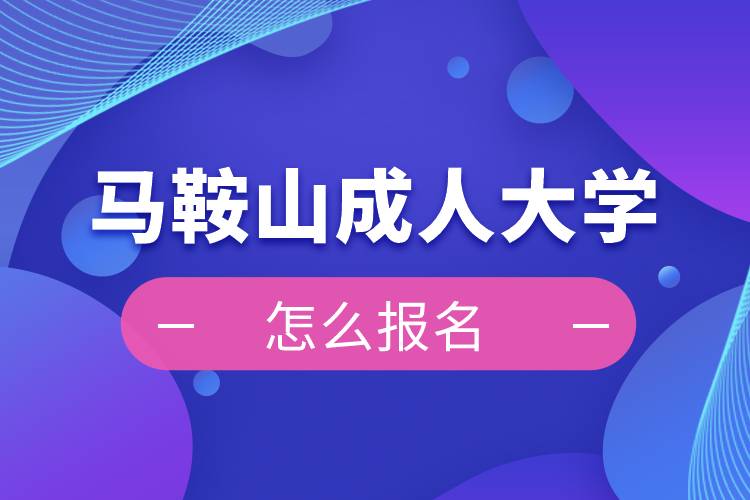 马鞍山成人大学

— 怎么报名 —